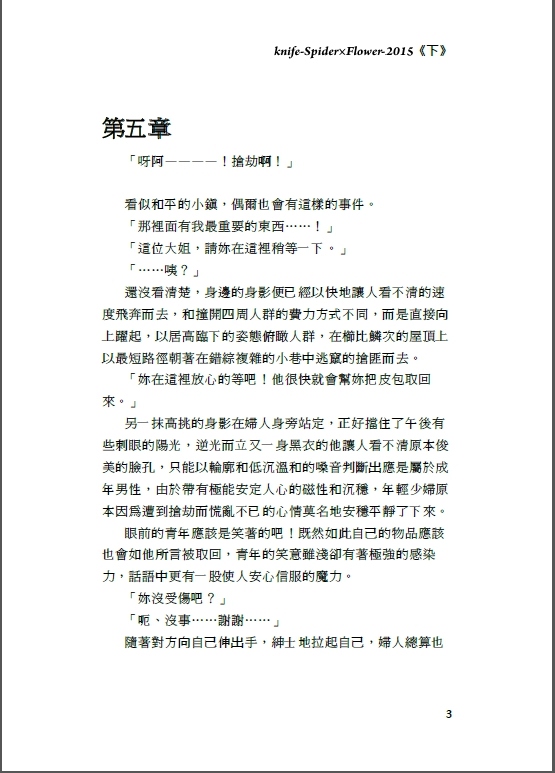 knife-Spider×Flower-2015《下》

第五章

「呀阿————！搶劫啊！」

看似和平的小鎮，偶爾也會有這樣的事件。

「那裡面有我最重要的東西……！」

「這位大姐，請妳在這裡稍等一下。」

「……咦？」

還沒看清楚，身邊的身影便已經以快地讓人看不清的速度飛奔而去，和撞開四周人群的費力方式不同，而是直接向上躍起，以居高臨下的姿態俯瞰人群，在櫛比鱗次的屋頂上以最短路徑朝著在錯綜複雜的小巷中逃竄的搶匪而去。

「妳在這裡放心的等吧！他很快就會幫妳把皮包取回來。」

另一抹高挑的身影在婦人身旁站定，正好擋住了午後有些刺眼的陽光，逆光而立又一身黑衣的他讓人看不清原本俊美的臉孔，只能以輪廓和低沉溫和的嗓音判斷出應是屬於成年男性，由於帶有極能安定人心的磁性和沉穩，年輕少婦原本因爲遭到搶劫而慌亂不已的心情莫名地安穩平靜了下來。

眼前的青年應該是笑著的吧！既然如此自己的物品應該也會如他所言被取回，青年的笑意雖淺卻有著極強的感染力，話語中更有一股使人安心信服的魔力。

「妳沒受傷吧？」

「呃、沒事……謝謝……」

隨著對方向自己伸出手，紳士地拉起自己，婦人總算也

3